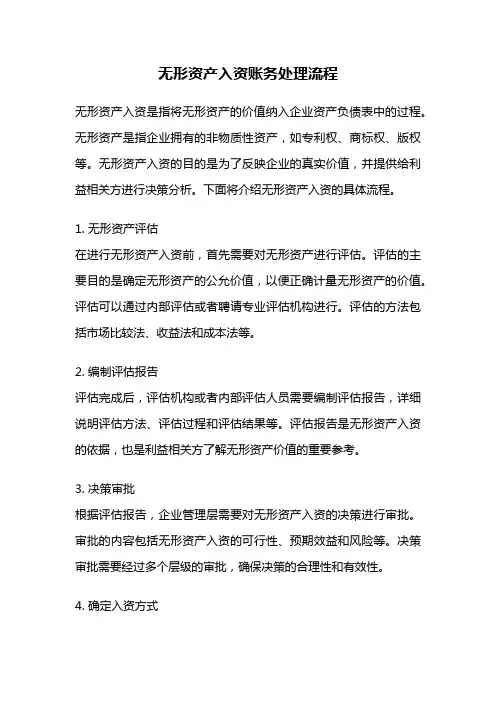 无形资产入资账务处理流程

无形资产入资是指将无形资产的价值纳入企业资产负债表中的过程。无形资产是指企业拥有的非物质性资产，如专利权、商标权、版权等。无形资产入资的目的是为了反映企业的真实价值，并提供给利益相关方进行决策分析。下面将介绍无形资产入资的具体流程。

1. 无形资产评估
在进行无形资产入资前，首先需要对无形资产进行评估。评估的主要目的是确定无形资产的公允价值，以便正确计量无形资产的价值。评估可以通过内部评估或者聘请专业评估机构进行。评估的方法包括市场比较法、收益法和成本法等。

2. 编制评估报告
评估完成后，评估机构或者内部评估人员需要编制评估报告，详细说明评估方法、评估过程和评估结果等。评估报告是无形资产入资的依据，也是利益相关方了解无形资产价值的重要参考。

3. 决策审批
根据评估报告，企业管理层需要对无形资产入资的决策进行审批。审批的内容包括无形资产入资的可行性、预期效益和风险等。决策审批需要经过多个层级的审批，确保决策的合理性和有效性。

4. 确定入资方式